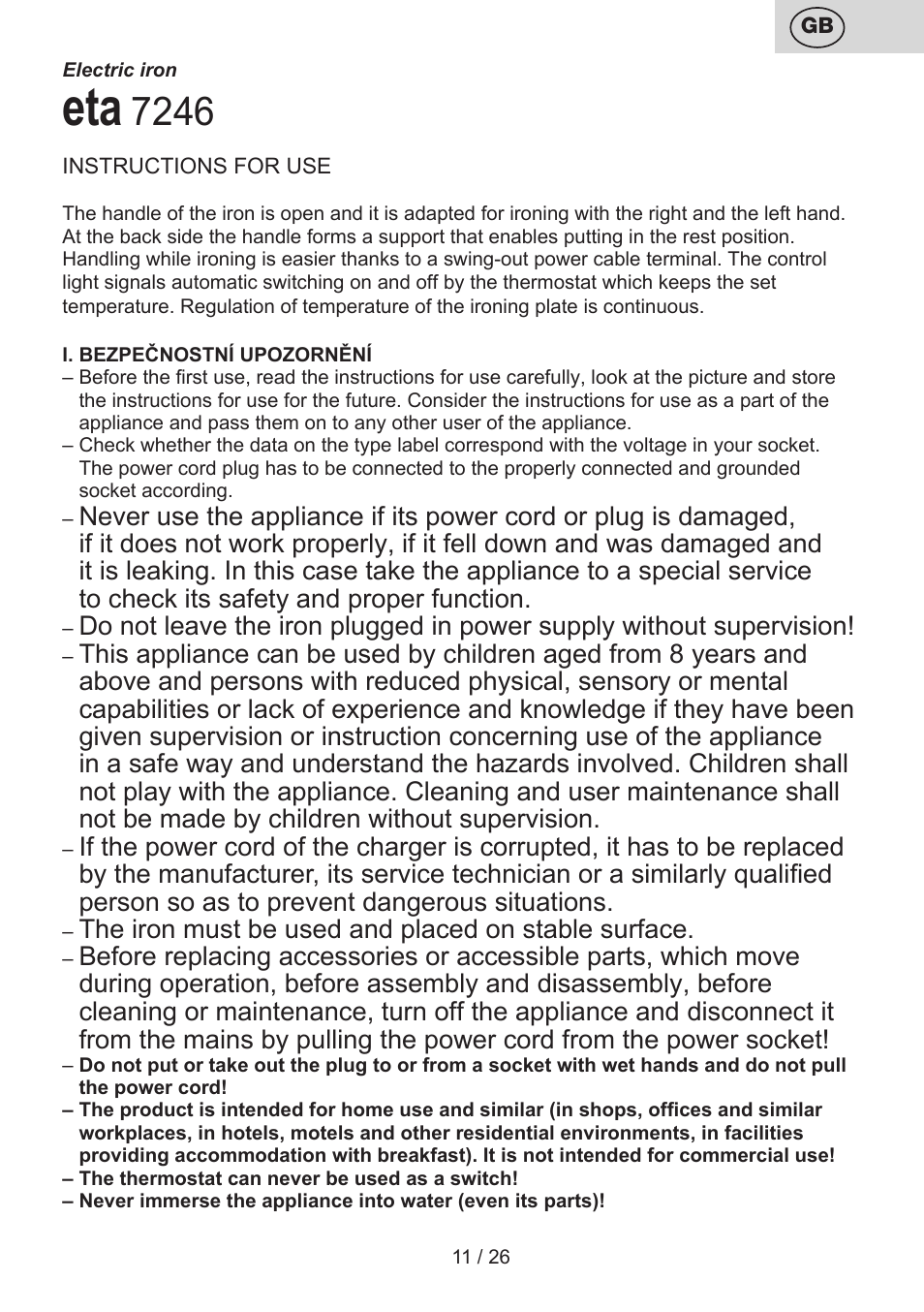 GB

Electric iron

eta 7246

INSTRUCTIONS FOR USE

The handle of the iron is open and it is adapted for ironing with the right and the left hand. At the back side the handle forms a support that enables putting in the rest position. Handling while ironing is easier thanks to a swing-out power cable terminal. The control light signals automatic switching on and off by the thermostat which keeps the set temperature. Regulation of temperature of the ironing plate is continuous.

I. BEZPEČNOSTNÍ UPOZORNĚNÍ
– Before the first use, read the instructions for use carefully, look at the picture and store the instructions for use for the future. Consider the instructions for use as a part of the appliance and pass them on to any other user of the appliance.
– Check whether the data on the type label correspond with the voltage in your socket. The power cord plug has to be connected to the properly connected and grounded socket according.
– Never use the appliance if its power cord or plug is damaged, if it does not work properly, if it fell down and was damaged and it is leaking. In this case take the appliance to a special service to check its safety and proper function.
– Do not leave the iron plugged in power supply without supervision!
– This appliance can be used by children aged from 8 years and above and persons with reduced physical, sensory or mental capabilities or lack of experience and knowledge if they have been given supervision or instruction concerning use of the appliance in a safe way and understand the hazards involved. Children shall not play with the appliance. Cleaning and user maintenance shall not be made by children without supervision.
– If the power cord of the charger is corrupted, it has to be replaced by the manufacturer, its service technician or a similarly qualified person so as to prevent dangerous situations.
– The iron must be used and placed on stable surface.
– Before replacing accessories or accessible parts, which move during operation, before assembly and disassembly, before cleaning or maintenance, turn off the appliance and disconnect it from the mains by pulling the power cord from the power socket!
– Do not put or take out the plug to or from a socket with wet hands and do not pull the power cord!
– The product is intended for home use and similar (in shops, offices and similar workplaces, in hotels, motels and other residential environments, in facilities providing accommodation with breakfast). It is not intended for commercial use!
– The thermostat can never be used as a switch!
– Never immerse the appliance into water (even its parts)!

11 / 26